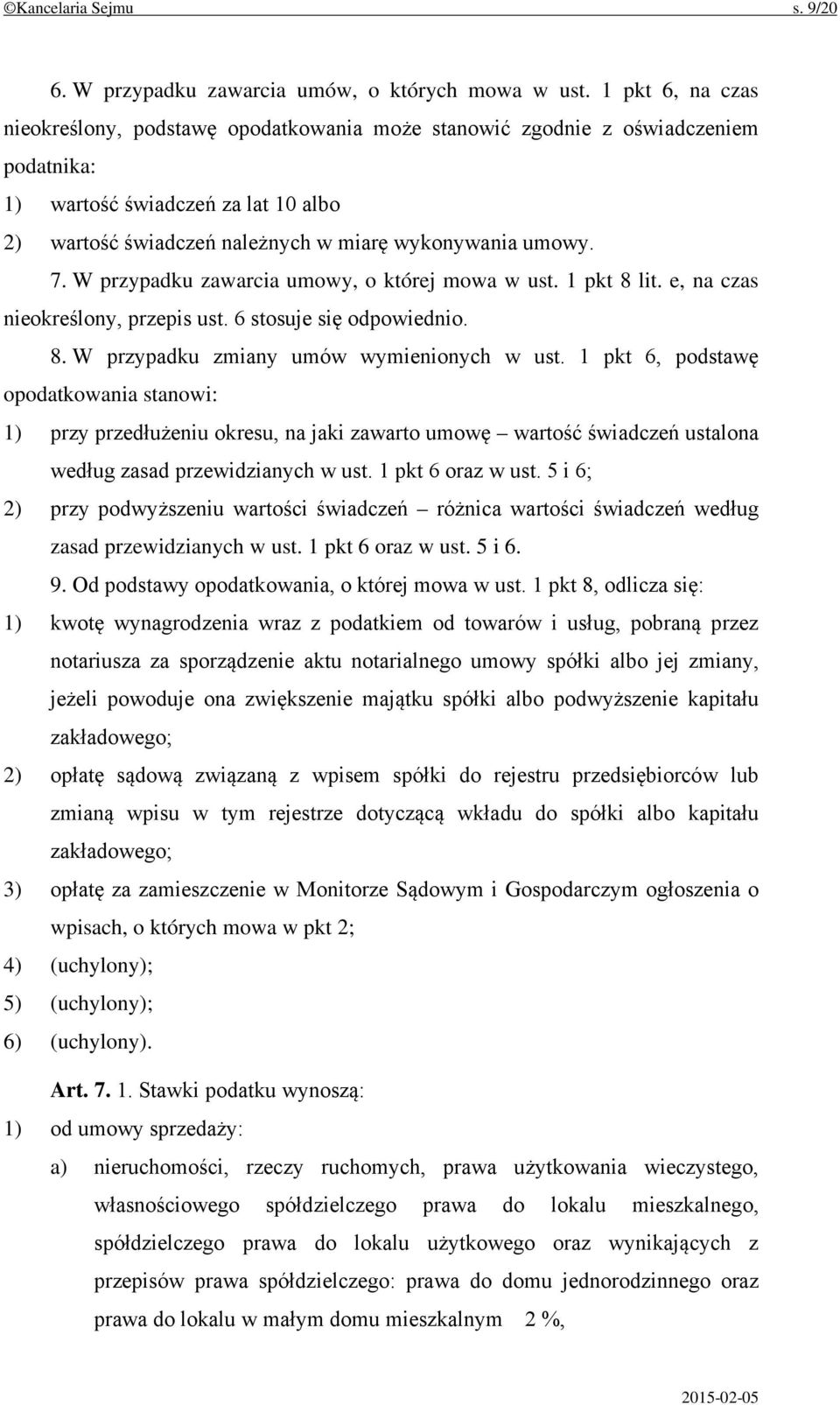 ©Kancelaria Sejmu s. 9/20

6. W przypadku zawarcia umów, o których mowa w ust. 1 pkt 6, na czas nieokreślony, podstawę opodatkowania może stanowić zgodnie z oświadczeniem podatnika:
1) wartość świadczeń za lat 10 albo
2) wartość świadczeń należnych w miarę wykonywania umowy.

7. W przypadku zawarcia umowy, o której mowa w ust. 1 pkt 8 lit. e, na czas nieokreślony, przepis ust. 6 stosuje się odpowiednio.

8. W przypadku zmiany umów wymienionych w ust. 1 pkt 6, podstawę opodatkowania stanowi:
1) przy przedłużeniu okresu, na jaki zawarto umowę – wartość świadczeń ustalona według zasad przewidzianych w ust. 1 pkt 6 oraz w ust. 5 i 6;
2) przy podwyższeniu wartości świadczeń – różnica wartości świadczeń według zasad przewidzianych w ust. 1 pkt 6 oraz w ust. 5 i 6.

9. Od podstawy opodatkowania, o której mowa w ust. 1 pkt 8, odlicza się:
1) kwotę wynagrodzenia wraz z podatkiem od towarów i usług, pobraną przez notariusza za sporządzenie aktu notarialnego umowy spółki albo jej zmiany, jeżeli powoduje ona zwiększenie majątku spółki albo podwyższenie kapitału zakładowego;
2) opłatę sądową związaną z wpisem spółki do rejestru przedsiębiorców lub zmianą wpisu w tym rejestrze dotyczącą wkładu do spółki albo kapitału zakładowego;
3) opłatę za zamieszczenie w Monitorze Sądowym i Gospodarczym ogłoszenia o wpisach, o których mowa w pkt 2;
4) (uchylony);
5) (uchylony);
6) (uchylony).

Art. 7. 1. Stawki podatku wynoszą:
1) od umowy sprzedaży:
a) nieruchomości, rzeczy ruchomych, prawa użytkowania wieczystego, własnościowego spółdzielczego prawa do lokalu mieszkalnego, spółdzielczego prawa do lokalu użytkowego oraz wynikających z przepisów prawa spółdzielczego: prawa do domu jednorodzinnego oraz prawa do lokalu w małym domu mieszkalnym 2 %,

2015-02-05